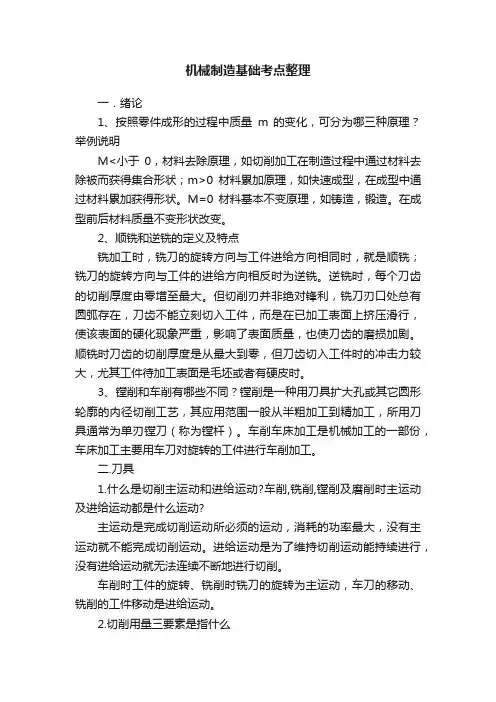 机械制造基础考点整理

一．绪论

1、按照零件成形的过程中质量 m 的变化，可分为哪三种原理？举例说明

M<小于 0，材料去除原理，如切削加工在制造过程中通过材料去除被而获得集合形状；m>0 材料累加原理，如快速成型，在成型中通过材料累加获得形状。M=0 材料基本不变原理，如铸造，锻造。在成型前后材料质量不变形状改变。

2、顺铣和逆铣的定义及特点

铣加工时，铣刀的旋转方向与工件进给方向相同时，就是顺铣；铣刀的旋转方向与工件的进给方向相反时为逆铣。逆铣时，每个刀齿的切削厚度由零增至最大。但切削刃并非绝对锋利，铣刀刃口处总有圆弧存在，刀齿不能立刻切入工件，而是在已加工表面上挤压滑行，使该表面的硬化现象严重，影响了表面质量，也使刀齿的磨损加剧。顺铣时刀齿的切削厚度是从最大到零，但刀齿切入工件时的冲击力较大，尤其工件待加工表面是毛坯或者有硬皮时。

3、镗削和车削有哪些不同？镗削是一种用刀具扩大孔或其它圆形轮廓的内径切削工艺，其应用范围一般从半粗加工到精加工，所用刀具通常为单刃镗刀（称为镗杆）。车削车床加工是机械加工的一部份，车床加工主要用车刀对旋转的工件进行车削加工。

二.刀具

1.什么是切削主运动和进给运动?车削,铣削,镗削及磨削时主运动及进给运动都是什么运动?

主运动是完成切削运动所必须的运动，消耗的功率最大，没有主运动就不能完成切削运动。进给运动是为了维持切削运动能持续进行，没有进给运动就无法连续不断地进行切削。

车削时工件的旋转、铣削时铣刀的旋转为主运动，车刀的移动、铣削的工件移动是进给运动。

2.切削用量三要素是指什么